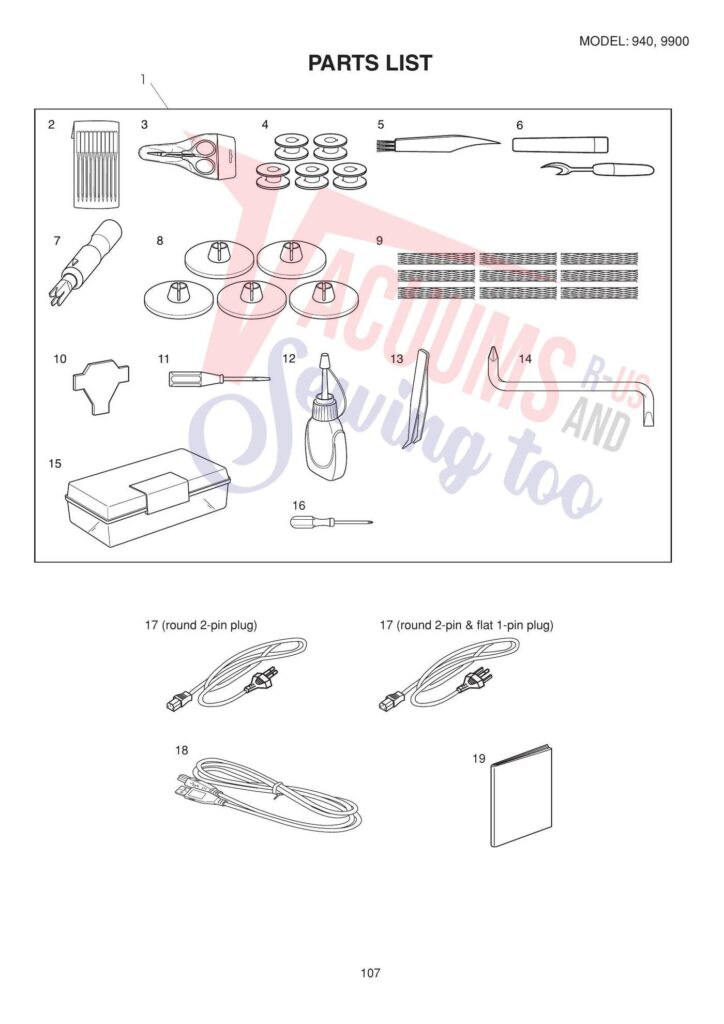 MODEL: 940, 9900

PARTS LIST

1

2

3

4

5

6

7

8

9

10

11

12

13

14

15

16

VACUUMS R-US AND Sewing too

17 (round 2-pin plug)

17 (round 2-pin & flat 1-pin plug)

18

19

107